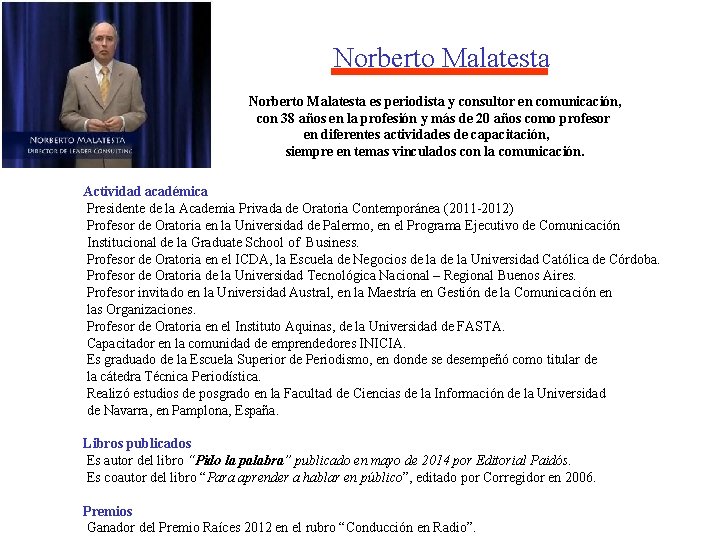 NORBERTO MALATESTA
DIRECTOR DE LEADER CONSULTING

Norberto Malatesta

Norberto Malatesta es periodista y consultor en comunicación, con 38 años en la profesión y más de 20 años como profesor en diferentes actividades de capacitación, siempre en temas vinculados con la comunicación.

Actividad académica
Presidente de la Academia Privada de Oratoria Contemporánea (2011-2012)
Profesor de Oratoria en la Universidad de Palermo, en el Programa Ejecutivo de Comunicación Institucional de la Graduate School of Business.
Profesor de Oratoria en el ICDA, la Escuela de Negocios de la de la Universidad Católica de Córdoba.
Profesor de Oratoria de la Universidad Tecnológica Nacional – Regional Buenos Aires.
Profesor invitado en la Universidad Austral, en la Maestría en Gestión de la Comunicación en las Organizaciones.
Profesor de Oratoria en el Instituto Aquinas, de la Universidad de FASTA.
Capacitador en la comunidad de emprendedores INICIA.
Es graduado de la Escuela Superior de Periodismo, en donde se desempeñó como titular de la cátedra Técnica Periodística.
Realizó estudios de posgrado en la Facultad de Ciencias de la Información de la Universidad de Navarra, en Pamplona, España.

Libros publicados
Es autor del libro "Pido la palabra" publicado en mayo de 2014 por Editorial Paidós.
Es coautor del libro "Para aprender a hablar en público", editado por Corregidor en 2006.

Premios
Ganador del Premio Raíces 2012 en el rubro "Conducción en Radio".